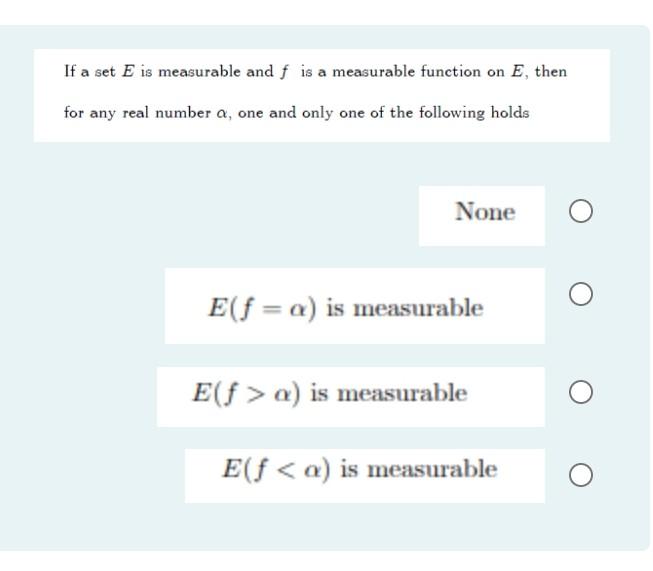 If a set $E$ is measurable and $f$ is a measurable function on $E$, then for any real number $\alpha$, one and only one of the following holds

None

$E(f = \alpha)$ is measurable

$E(f > \alpha)$ is measurable

$E(f < \alpha)$ is measurable